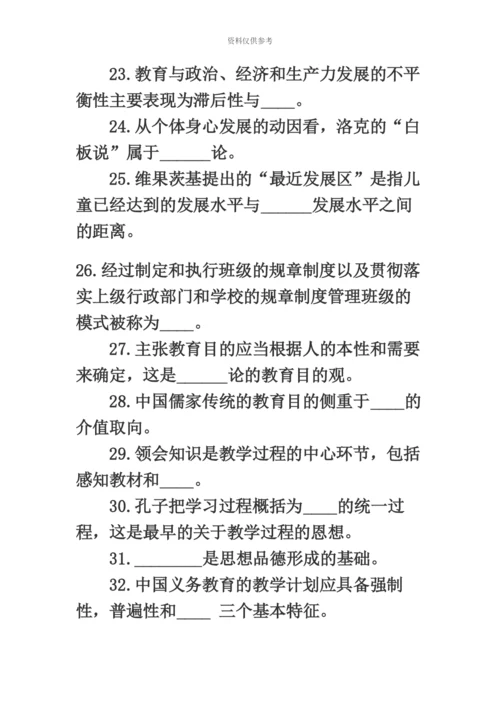 资料仅供参考

23.教育与政治、经济和生产力发展的不平衡性主要表现为滞后性与____。

24.从个体身心发展的动因看，洛克的“白板说”属于______论。

25.维果茨基提出的“最近发展区”是指儿童已经达到的发展水平与______发展水平之间的距离。

26.经过制定和执行班级的规章制度以及贯彻落实上级行政部门和学校的规章制度管理班级的模式被称为____。

27.主张教育目的应当根据人的本性和需要来确定，这是______论的教育目的观。

28.中国儒家传统的教育目的侧重于____的介值取向。

29.领会知识是教学过程的中心环节，包括感知教材和____。

30.孔子把学习过程概括为____的统一过程，这是最早的关于教学过程的恩想。

31.________是思想品德形成的基础。

32.中国义务教育的教学计划应具备强制性，普遍性和____ 三个基本特征。